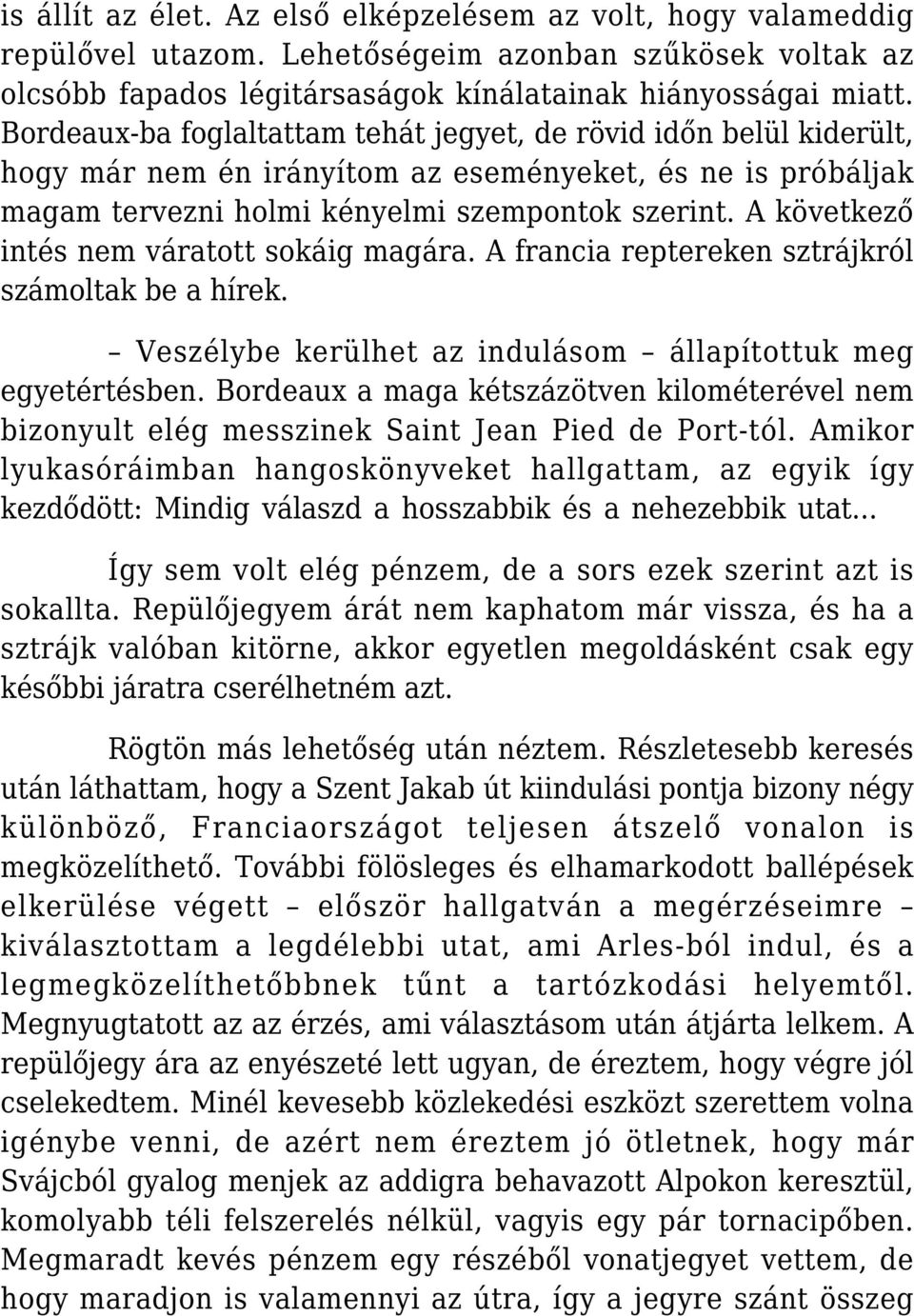 is állít az élet. Az első elképzelésem az volt, hogy valameddig repülővel utazom. Lehetőségeim azonban szűkösek voltak az olcsóbb fapados légitársaságok kínálatainak hiányosságai miatt. Bordeaux-ba foglaltattam tehát jegyet, de rövid időn belül kiderült, hogy már nem én irányítom az eseményeket, és ne is próbáljak magam tervezni holmi kényelmi szempontok szerint. A következő intés nem váratott sokáig magára. A francia reptereken sztrájkról számoltak be a hírek.

– Veszélybe kerülhet az indulásom – állapítottuk meg egyetértésben. Bordeaux a maga kétszázötven kilométerével nem bizonyult elég messzinek Saint Jean Pied de Port-tól. Amikor lyukasóráimban hangoskönyveket hallgattam, az egyik így kezdődött: Mindig válaszd a hosszabbik és a nehezebbik utat...

Így sem volt elég pénzem, de a sors ezek szerint azt is sokallta. Repülőjegyem árát nem kaphatom már vissza, és ha a sztrájk valóban kitörne, akkor egyetlen megoldásként csak egy későbbi járatra cserélhetném azt.

Rögtön más lehetőség után néztem. Részletesebb keresés után láthattam, hogy a Szent Jakab út kiindulási pontja bizony négy különböző, Franciaországot teljesen átszelő vonalon is megközelíthető. További fölösleges és elhamarkodott ballépések elkerülése végett – először hallgatván a megérzéseimre – kiválasztottam a legdélebbi utat, ami Arles-ból indul, és a legmegközelíthetőbbnek tűnt a tartózkodási helyemtől. Megnyugtatott az az érzés, ami választásom után átjárta lelkem. A repülőjegy ára az enyészeté lett ugyan, de éreztem, hogy végre jól cselekedtem. Minél kevesebb közlekedési eszközt szerettem volna igénybe venni, de azért nem éreztem jó ötletnek, hogy már Svájcból gyalog menjek az addigra behavazott Alpokon keresztül, komolyabb téli felszerelés nélkül, vagyis egy pár tornacipőben. Megmaradt kevés pénzem egy részéből vonatjegyet vettem, de hogy maradjon is valamennyi az útra, így a jegyre szánt összeg